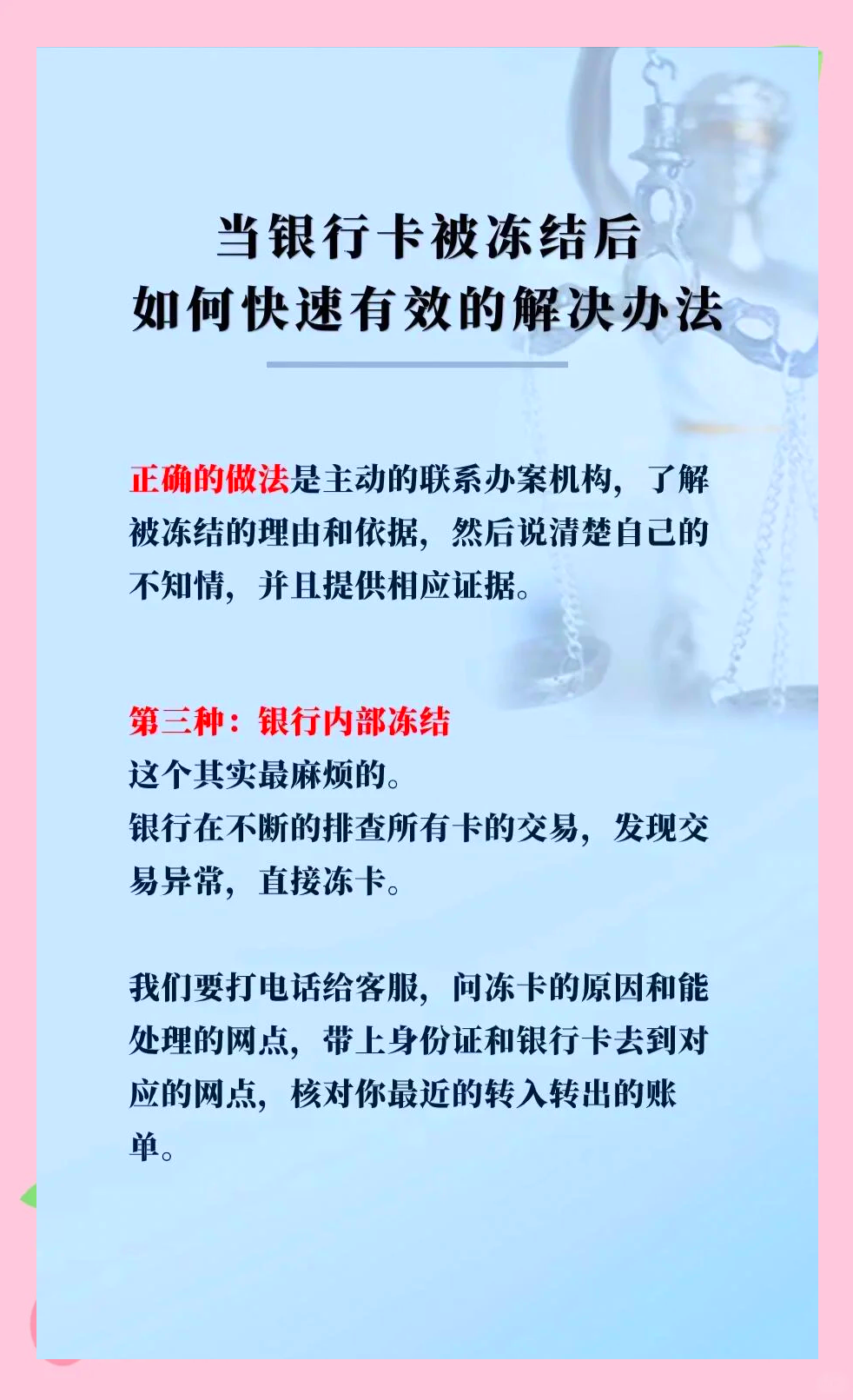 当银行卡被冻结后
如何快速有效的解决办法

正确的做法是主动的联系办案机构，了解被冻结的理由和依据，然后说清楚自己的不知情，并且提供相应证据。

第三种：银行内部冻结
这个其实最麻烦的。
银行在不断的排查所有卡的交易，发现交易异常，直接冻卡。

我们要打电话给客服，问冻卡的原因和能处理的网点，带上身份证和银行卡去到对应的网点，核对你最近的转入转出的账单。